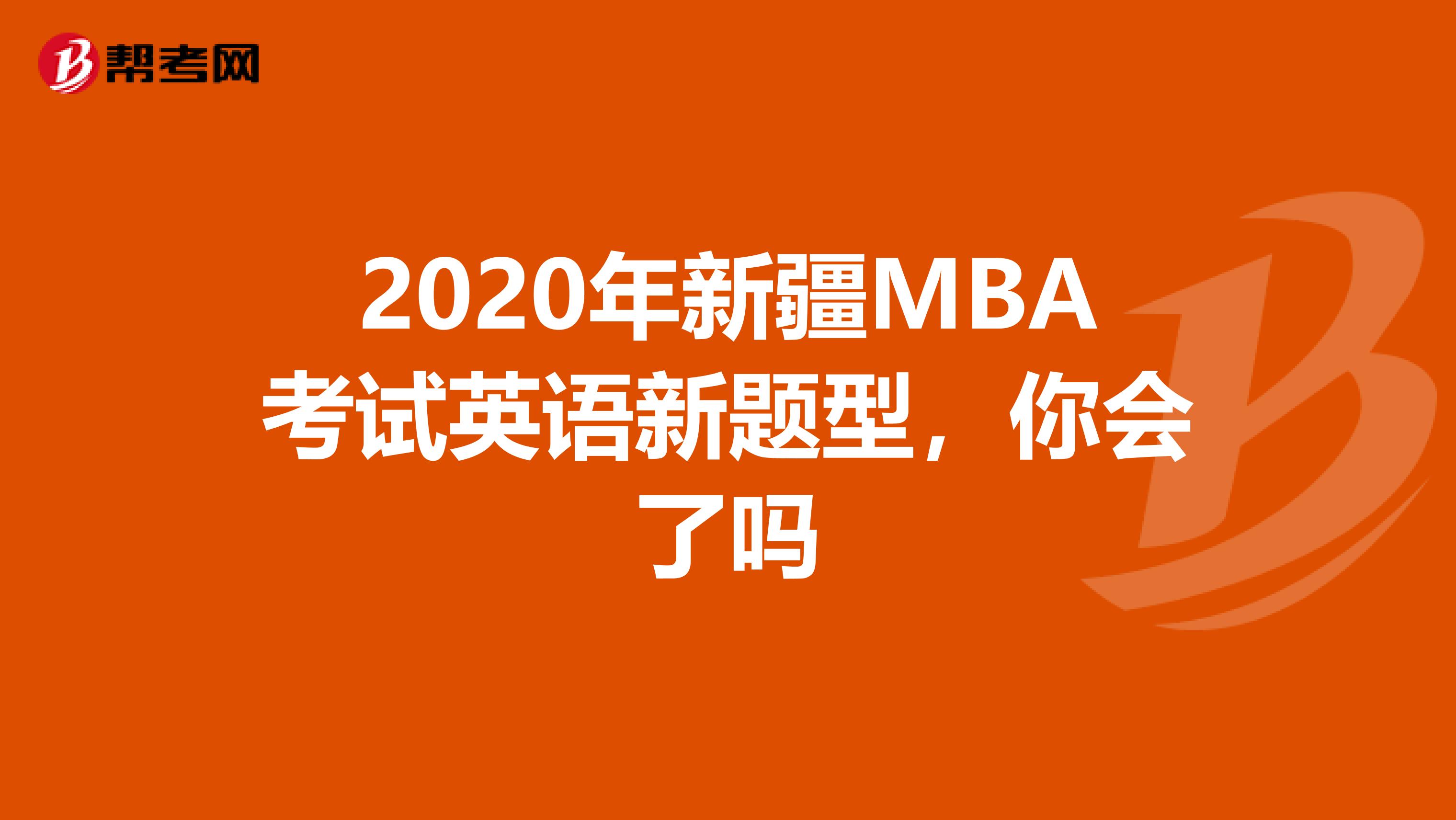 帮考网

2020年新疆MBA考试英语新题型，你会了吗